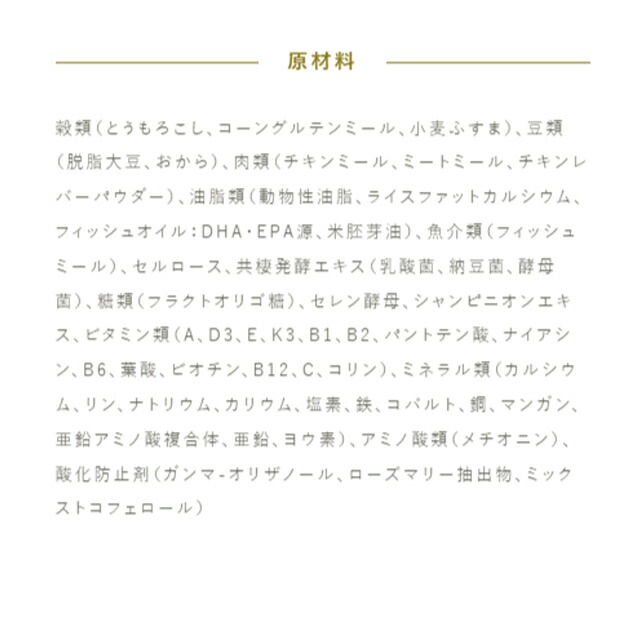 原材料

穀類(とうもろこし、コーングルテンミール、小麦ふすま)、豆類(脱脂大豆、おから)、肉類(チキンミール、ミートミール、チキンレバーパウダー)、油脂類(動物性油脂、ライスファットカルシウム、フィッシュオイル:DHA・EPA源、米胚芽油)、魚介類(フィッシュミール)、セルロース、共棲発酵エキス(乳酸菌、納豆菌、酵母菌)、糖類(フラクトオリゴ糖)、セレン酵母、シャンピニオンエキス、ビタミン類(A、D3、E、K3、B1、B2、パントテン酸、ナイアシン、B6、葉酸、ビオチン、B12、C、コリン)、ミネラル類(カルシウム、リン、ナトリウム、カリウム、塩素、鉄、コバルト、銅、マンガン、亜鉛アミノ酸複合体、亜鉛、ヨウ素)、アミノ酸類(メチオニン)、酸化防止剤(ガンマ-オリザノール、ローズマリー抽出物、ミックストコフェロール)